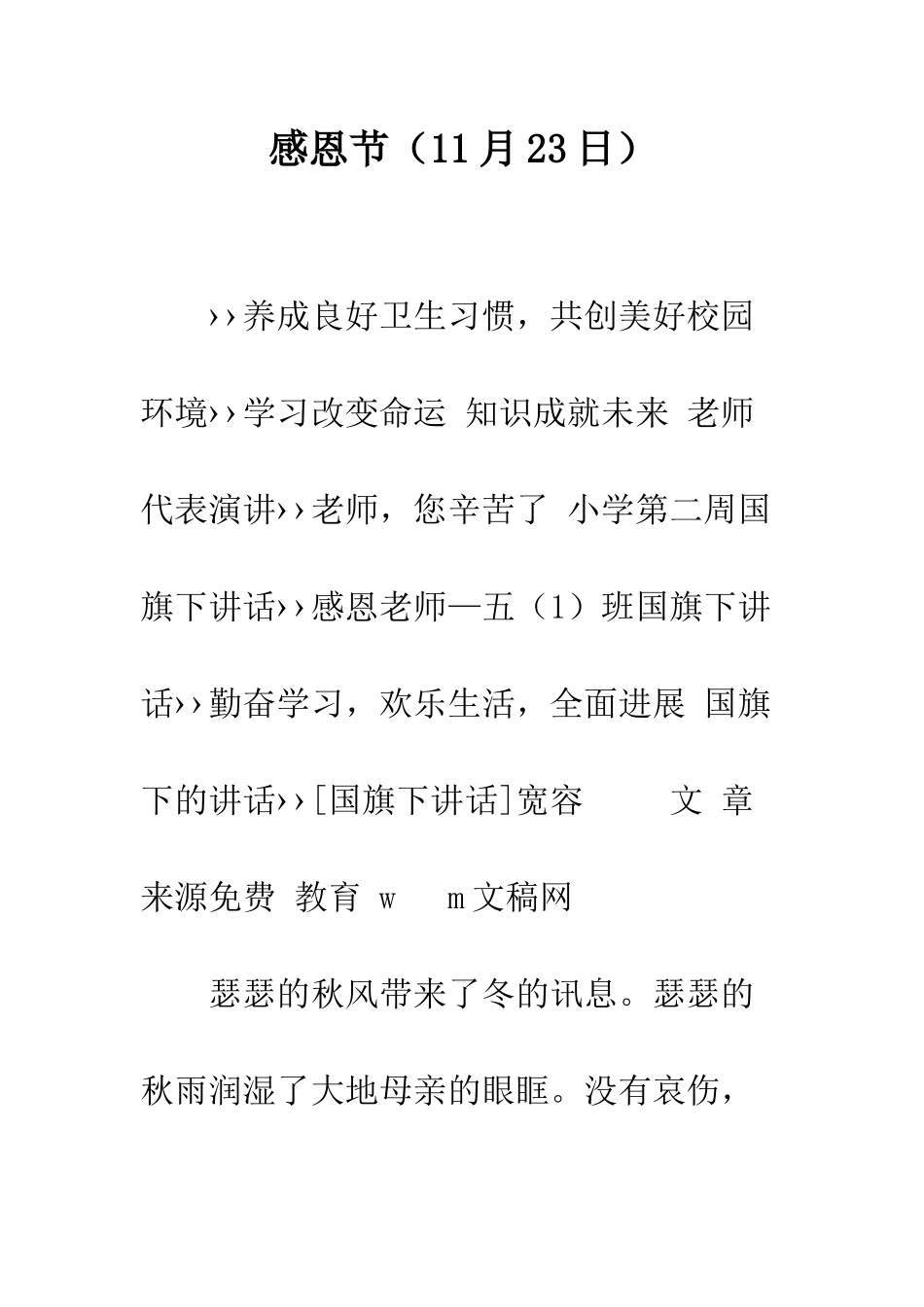 感恩节（11月23日）

››养成良好卫生习惯，共创美好校园环境››学习改变命运 知识成就未来 老师代表演讲››老师，您辛苦了 小学第二周国旗下讲话››感恩老师—五（1）班国旗下讲话››勤奋学习，欢乐生活，全面进展 国旗下的讲话››[国旗下讲话]宽容 文 章来源免费 教育 w m文稿网

瑟瑟的秋风带来了冬的讯息。瑟瑟的秋雨润湿了大地母亲的眼眶。没有哀伤，